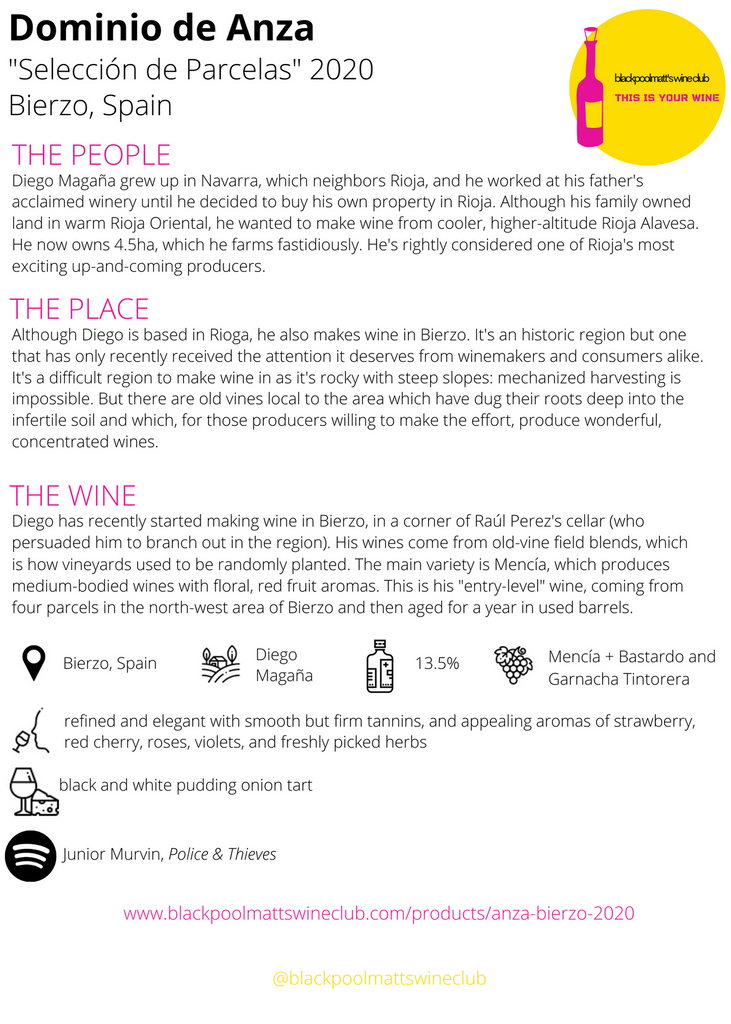 Dominio de Anza
"Selección de Parcelas" 2020
Bierzo, Spain

blackpoolmatt's wine club
THIS IS YOUR WINE

THE PEOPLE
Diego Magaña grew up in Navarra, which neighbors Rioja, and he worked at his father's acclaimed winery until he decided to buy his own property in Rioja. Although his family owned land in warm Rioja Oriental, he wanted to make wine from cooler, higher-altitude Rioja Alavesa. He now owns 4.5ha, which he farms fastidiously. He's rightly considered one of Rioja's most exciting up-and-coming producers.

THE PLACE
Although Diego is based in Rioga, he also makes wine in Bierzo. It's an historic region but one that has only recently received the attention it deserves from winemakers and consumers alike. It's a difficult region to make wine in as it's rocky with steep slopes: mechanized harvesting is impossible. But there are old vines local to the area which have dug their roots deep into the infertile soil and which, for those producers willing to make the effort, produce wonderful, concentrated wines.

THE WINE
Diego has recently started making wine in Bierzo, in a corner of Raúl Perez's cellar (who persuaded him to branch out in the region). His wines come from old-vine field blends, which is how vineyards used to be randomly planted. The main variety is Mencía, which produces medium-bodied wines with floral, red fruit aromas. This is his "entry-level" wine, coming from four parcels in the north-west area of Bierzo and then aged for a year in used barrels.

Bierzo, Spain

Diego Magaña

13.5%

Mencía + Bastardo and Garnacha Tintorera

refined and elegant with smooth but firm tannins, and appealing aromas of strawberry, red cherry, roses, violets, and freshly picked herbs

black and white pudding onion tart

Junior Murvin, Police & Thieves

www.blackpoolmattswineclub.com/products/anza-bierzo-2020

@blackpoolmattswineclub